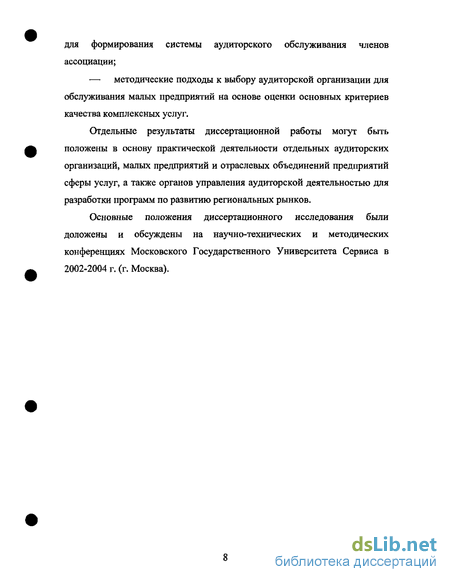 для формирования системы аудиторского обслуживания членов ассоциации;

— методические подходы к выбору аудиторской организации для обслуживания малых предприятий на основе оценки основных критериев качества комплексных услуг.

Отдельные результаты диссертационной работы могут быть положены в основу практической деятельности отдельных аудиторских организаций, малых предприятий и отраслевых объединений предприятий сферы услуг, а также органов управления аудиторской деятельностью для разработки программ по развитию региональных рынков.

Основные положения диссертационного исследования были доложены и обсуждены на научно-технических и методических конференциях Московского Государственного Университета Сервиса в 2002-2004 г. (г. Москва).

8

dsLib.net
библиотека диссертаций